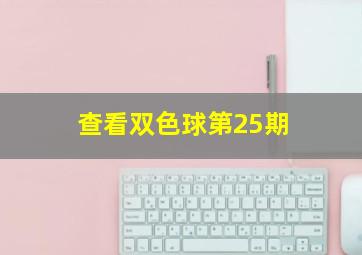 查看双色球第25期